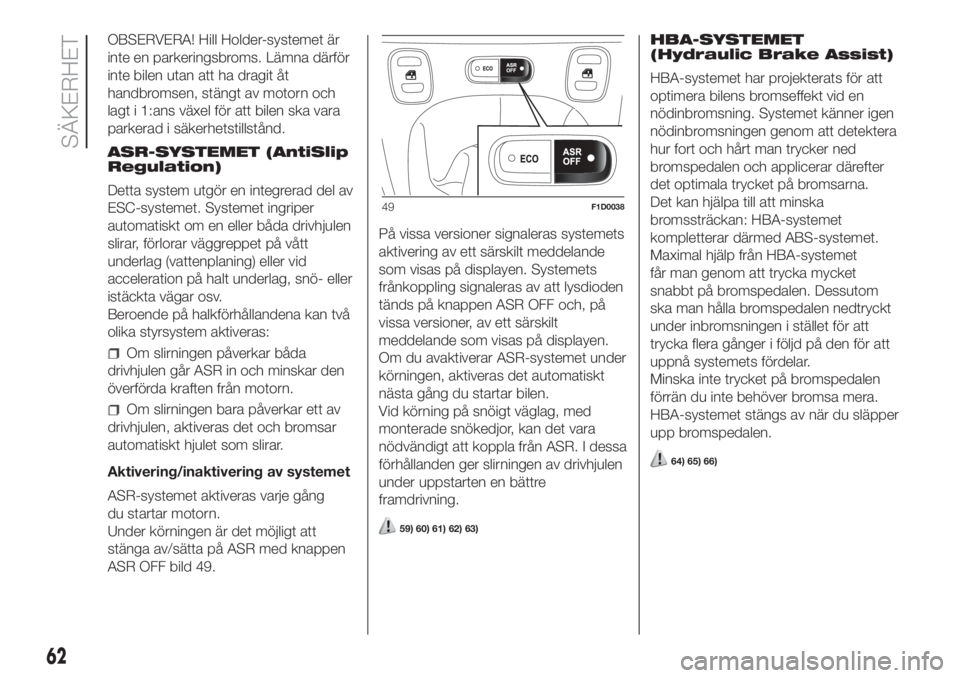 SÄKERHET

OBSERVERA! Hill Holder-systemet är inte en parkeringsbroms. Lämna därför inte bilen utan att ha dragit åt handbromsen, stängt av motorn och lagt i 1:ans växel för att bilen ska vara parkerad i säkerhetstillstånd.

ASR-SYSTEMET (AntiSlip Regulation)

Detta system utgör en integrerad del av ESC-systemet. Systemet ingriper automatiskt om en eller båda drivhjulen slirar, förlorar väggreppet på vått underlag (vattenplaning) eller vid acceleration på halt underlag, snö- eller istäckta vägar osv.
Beroende på halkförhållandena kan två olika styrsystem aktiveras:

Om slirningen påverkar båda drivhjulen går ASR in och minskar den överförda kraften från motorn.

Om slirningen bara påverkar ett av drivhjulen, aktiveras det och bromsar automatiskt hjulet som slirar.

Aktivering/inaktivering av systemet

ASR-systemet aktiveras varje gång du startar motorn.
Under körningen är det möjligt att stänga av/sätta på ASR med knappen ASR OFF bild 49.

ECO ASR OFF
ECO ASR OFF
49 F1D0038

På vissa versioner signaleras systemets aktivering av ett särskilt meddelande som visas på displayen. Systemets frånkoppling signaleras av att lysdioden tänds på knappen ASR OFF och, på vissa versioner, av ett särskilt meddelande som visas på displayen.
Om du avaktiverar ASR-systemet under körningen, aktiveras det automatiskt nästa gång du startar bilen.
Vid körning på snöigt väglag, med monterade snökedjor, kan det vara nödvändigt att koppla från ASR. I dessa förhållanden ger slirningen av drivhjulen under uppstarten en bättre framdrivning.

59) 60) 61) 62) 63)

HBA-SYSTEMET (Hydraulic Brake Assist)

HBA-systemet har projekterats för att optimera bilens bromseffekt vid en nödinbromsning. Systemet känner igen nödinbromsningen genom att detektera hur fort och hårt man trycker ned bromspedalen och applicerar därefter det optimala trycket på bromsarna.
Det kan hjälpa till att minska bromssträckan: HBA-systemet kompletterar därmed ABS-systemet.
Maximal hjälp från HBA-systemet får man genom att trycka mycket snabbt på bromspedalen. Dessutom ska man hålla bromspedalen nedtryckt under inbromsningen i stället för att trycka flera gånger i följd på den för att uppnå systemets fördelar.
Minska inte trycket på bromspedalen förrän du inte behöver bromsa mera.
HBA-systemet stängs av när du släpper upp bromspedalen.

64) 65) 66)

62

carmanualsonline.info